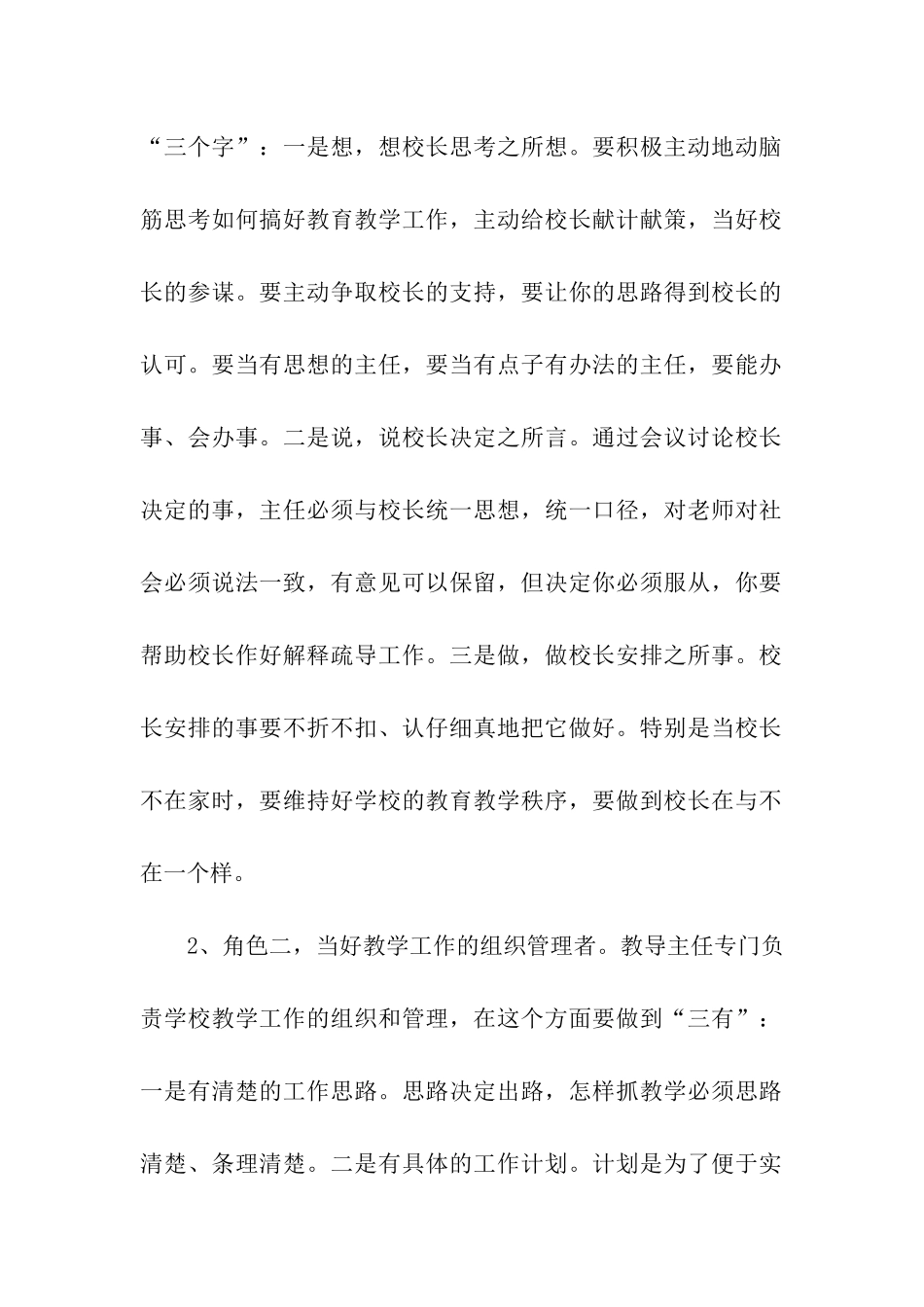 “三个字”：一是想，想校长思考之所想。要积极主动地动脑筋思考如何搞好教育教学工作，主动给校长献计献策，当好校长的参谋。要主动争取校长的支持，要让你的思路得到校长的认可。要当有思想的主任，要当有点子有办法的主任，要能办事、会办事。二是说，说校长决定之所言。通过会议讨论校长决定的事，主任必须与校长统一思想，统一口径，对老师对社会必须说法一致，有意见可以保留，但决定你必须服从，你要帮助校长作好解释疏导工作。三是做，做校长安排之所事。校长安排的事要不折不扣、认仔细真地把它做好。特别是当校长不在家时，要维持好学校的教育教学秩序，要做到校长在与不在一个样。

2、角色二，当好教学工作的组织管理者。教导主任专门负责学校教学工作的组织和管理，在这个方面要做到“三有”：一是有清楚的工作思路。思路决定出路，怎样抓教学必须思路清楚、条理清楚。二是有具体的工作计划。计划是为了便于实